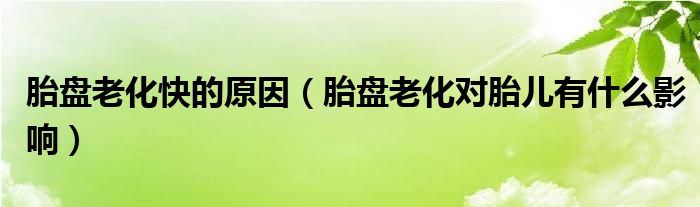 胎盘老化快的原因（胎盘老化对胎儿有什么影响）